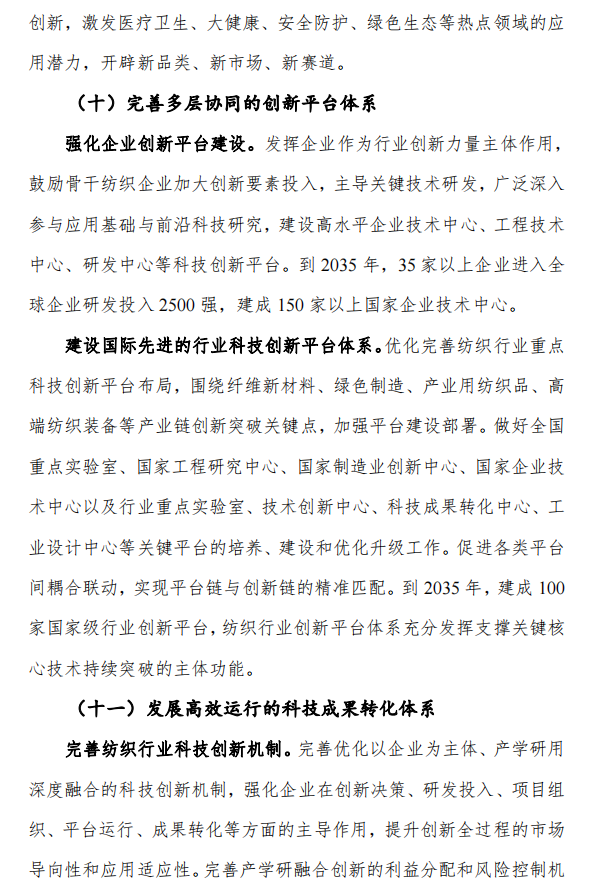 创新，激发医疗卫生、大健康、安全防护、绿色生态等热点领域的应用潜力，开辟新品类、新市场、新赛道。

（十）完善多层协同的创新平台体系

强化企业创新平台建设。发挥企业作为行业创新力量主体作用，鼓励骨干纺织企业加大创新要素投入，主导关键技术研发，广泛深入参与应用基础与前沿科技研究，建设高水平企业技术中心、工程技术中心、研发中心等科技创新平台。到 2035 年，35 家以上企业进入全球企业研发投入 2500 强，建成 150 家以上国家企业技术中心。

建设国际先进的行业科技创新平台体系。优化完善纺织行业重点科技创新平台布局，围绕纤维新材料、绿色制造、产业用纺织品、高端纺织装备等产业链创新突破关键点，加强平台建设部署。做好全国重点实验室、国家工程研究中心、国家制造业创新中心、国家企业技术中心以及行业重点实验室、技术创新中心、科技成果转化中心、工业设计中心等关键平台的培养、建设和优化升级工作。促进各类平台间耦合联动，实现平台链与创新链的精准匹配。到 2035 年，建成 100 家国家级行业创新平台，纺织行业创新平台体系充分发挥支撑关键核心技术持续突破的主体功能。

（十一）发展高效运行的科技成果转化体系

完善纺织行业科技创新机制。完善优化以企业为主体、产学研用深度融合的科技创新机制，强化企业在创新决策、研发投入、项目组织、平台运行、成果转化等方面的主导作用，提升创新全过程的市场导向性和应用适应性。完善产学研融合创新的利益分配和风险控制机